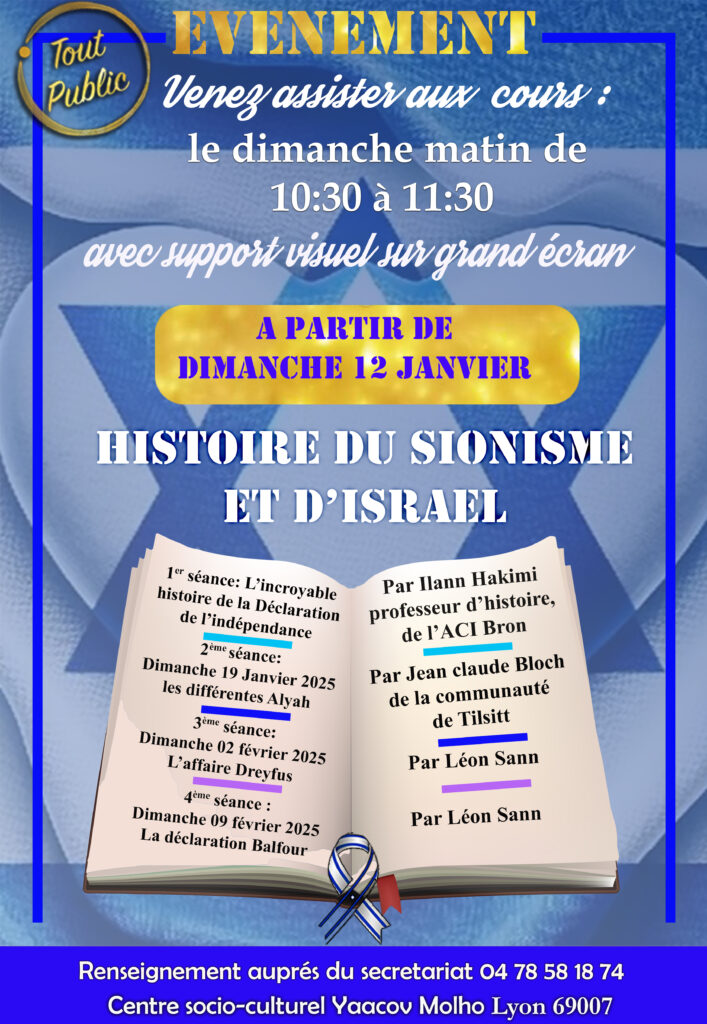 Tout Public

EVENEMENT

Venez assister aux cours :

le dimanche matin de 10:30 à 11:30

avec support visuel sur grand écran

A PARTIR DE DIMANCHE 12 JANVIER

HISTOIRE DU SIONISME ET D'ISRAEL

1$^{er}$ séance: L'incroyable histoire de la Déclaration de l'indépendance

2$^{ème}$ séance: Dimanche 19 Janvier 2025 les différentes Alyah

3$^{ème}$ séance: Dimanche 02 février 2025 L'affaire Dreyfus

4$^{ème}$ séance : Dimanche 09 février 2025 La déclaration Balfour

Par Ilann Hakimi professeur d'histoire, de l'ACI Bron

Par Jean claude Bloch de la communauté de Tilsitt

Par Léon Sann

Par Léon Sann

Renseignement auprés du secretariat 04 78 58 18 74

Centre socio-culturel Yaacov Molho Lyon 69007